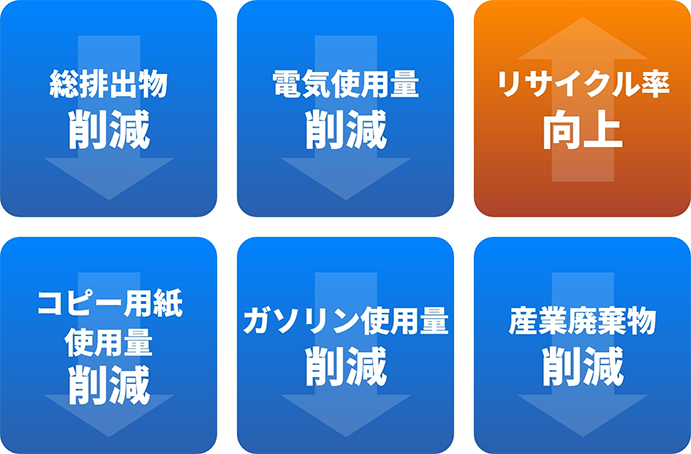 総排出物
削減

電気使用量
削減

リサイクル率
向上

コピー用紙
使用量
削減

ガソリン使用量
削減

産業廃棄物
削減